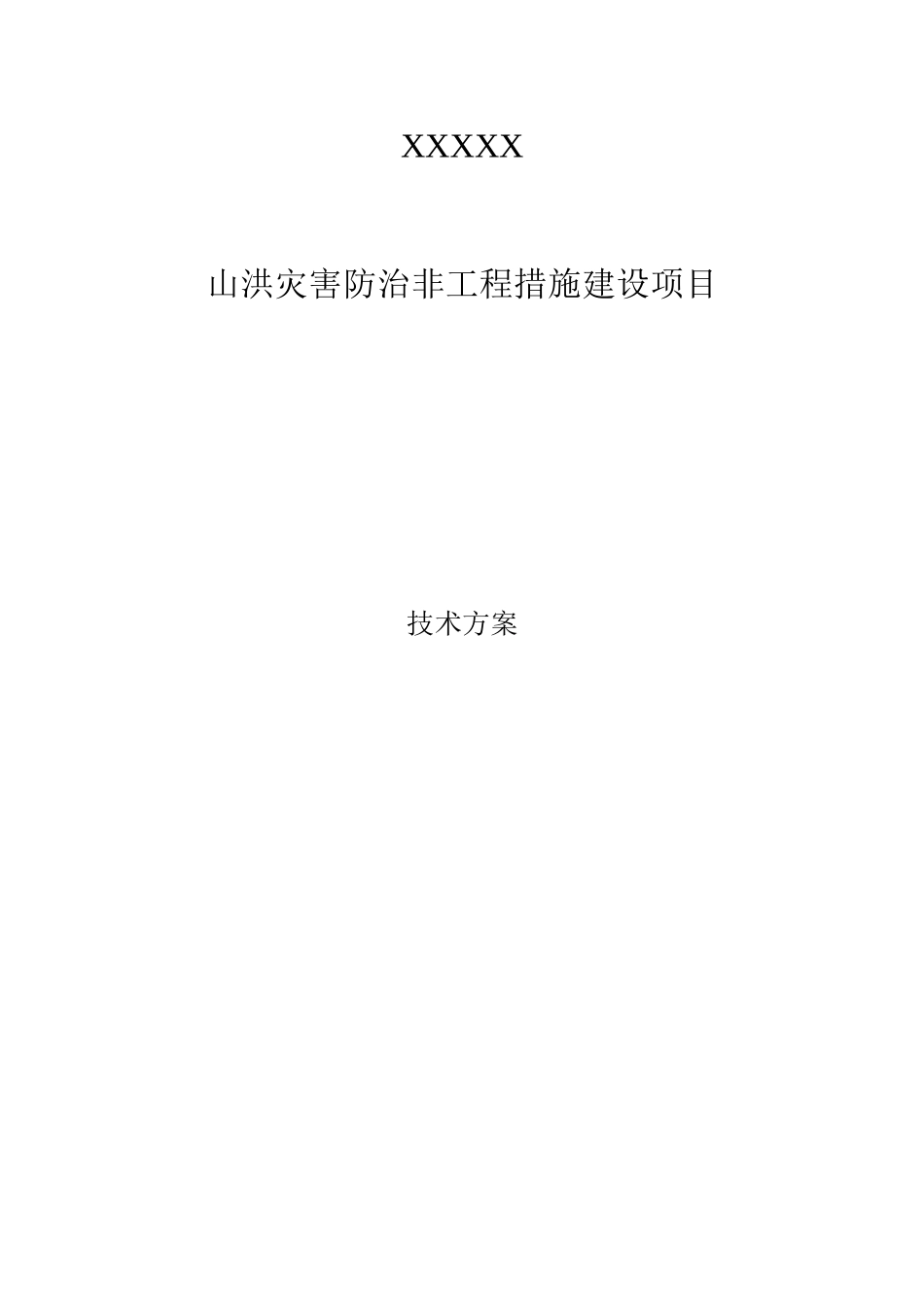 XXXXX

山洪灾害防治非工程措施建设项目

技术方案